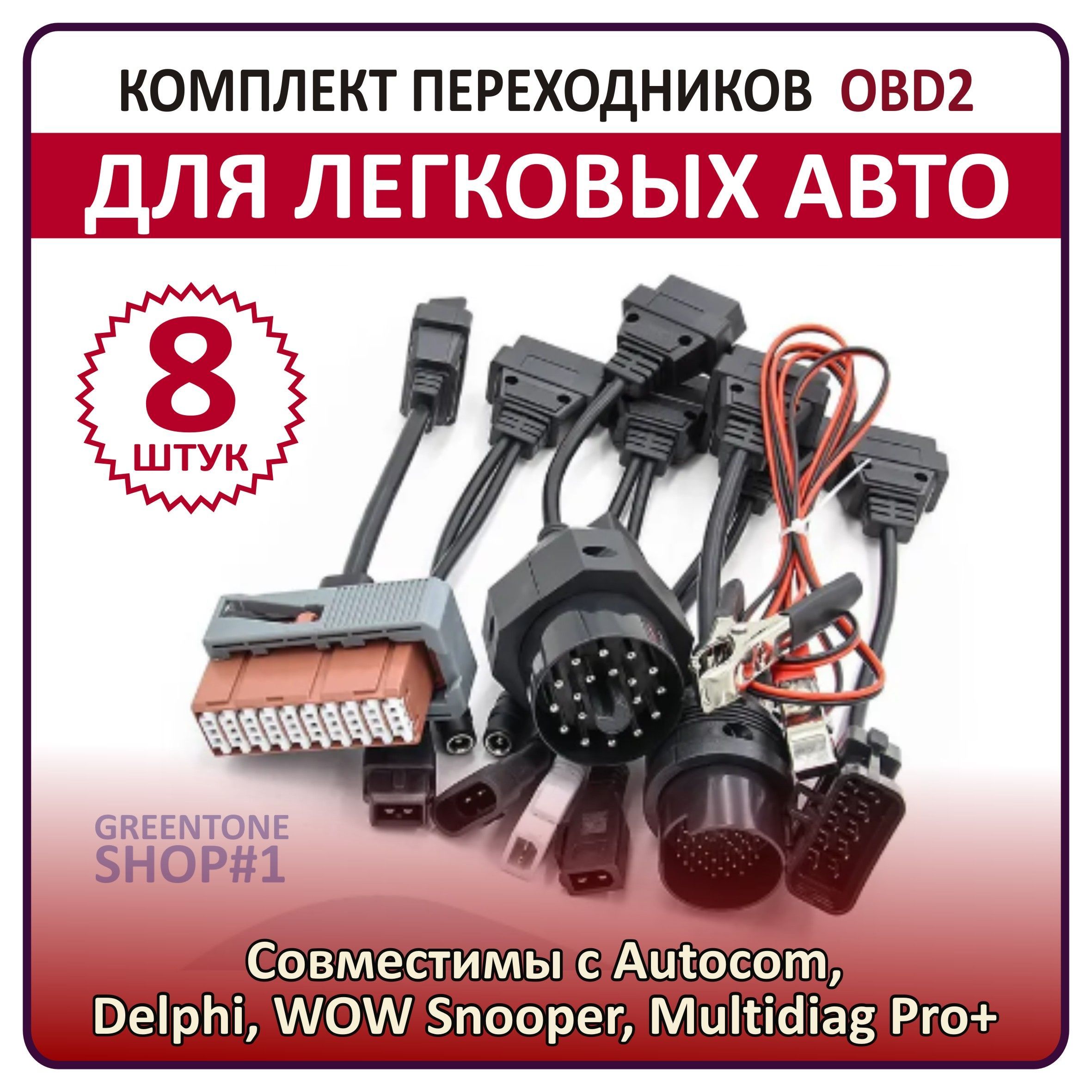 КОМПЛЕКТ ПЕРЕХОДНИКОВ OBD2

ДЛЯ ЛЕГКОВЫХ АВТО

8
ШТУК

GREENTONE
SHOP#1

Совместимы с Autocom, Delphi, WOW Snooper, Multidiag Pro+